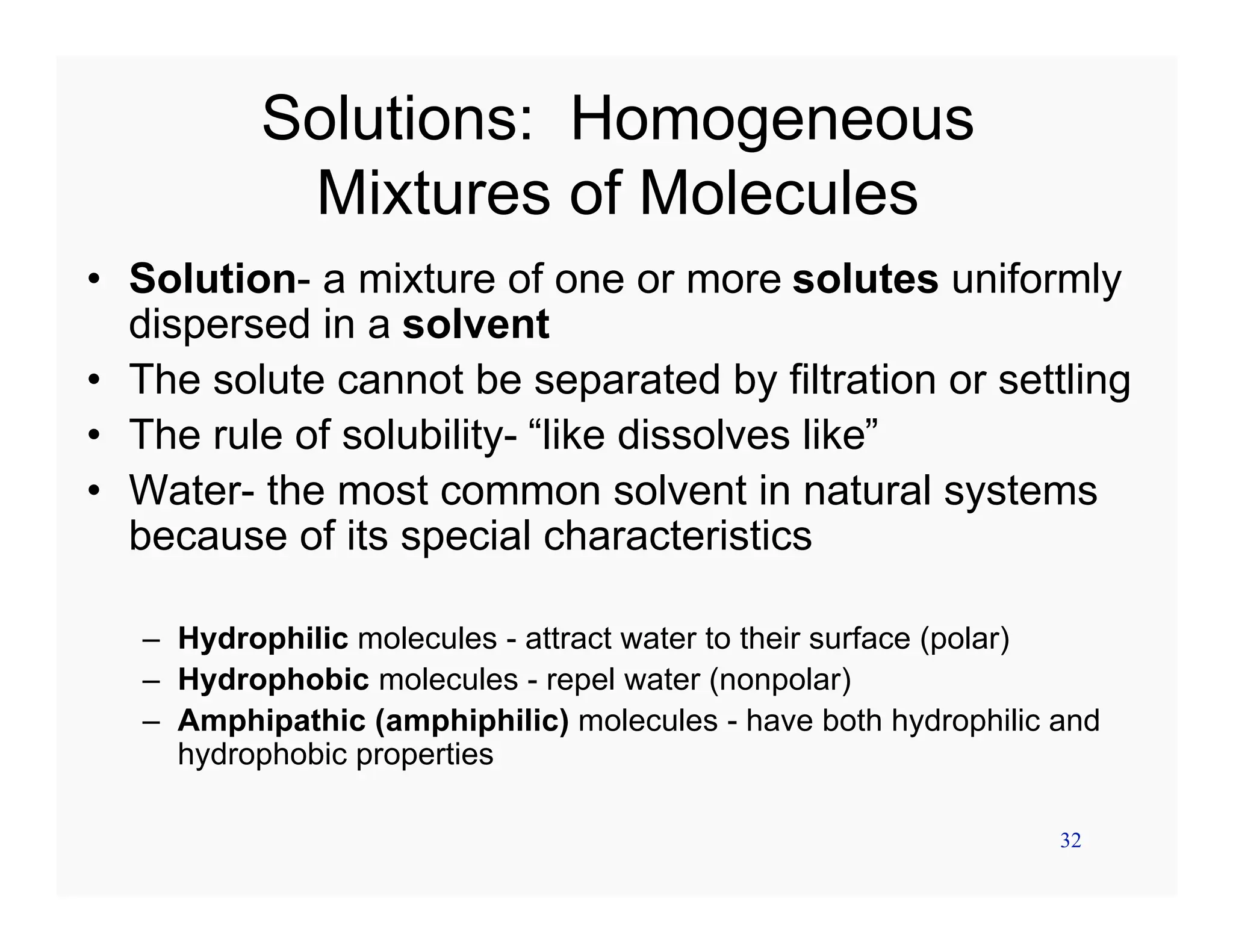 Solutions: Homogeneous Mixtures of Molecules

• Solution- a mixture of one or more solutes uniformly dispersed in a solvent
• The solute cannot be separated by filtration or settling
• The rule of solubility- “like dissolves like”
• Water- the most common solvent in natural systems because of its special characteristics

– Hydrophilic molecules - attract water to their surface (polar)
– Hydrophobic molecules - repel water (nonpolar)
– Amphipathic (amphiphilic) molecules - have both hydrophilic and hydrophobic properties

32